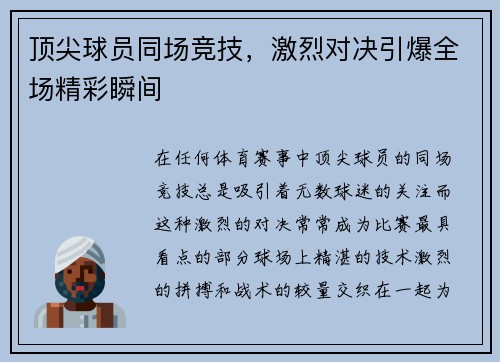 顶尖球员同场竞技，激烈对决引爆全场精彩瞬间

在任何体育赛事中顶尖球员的同场竞技总是吸引着无数球迷的关注而这种激烈的对决常常成为比赛最具看点的部分球场上精湛的技术激烈的拼搏和战术的较量交织在一起为